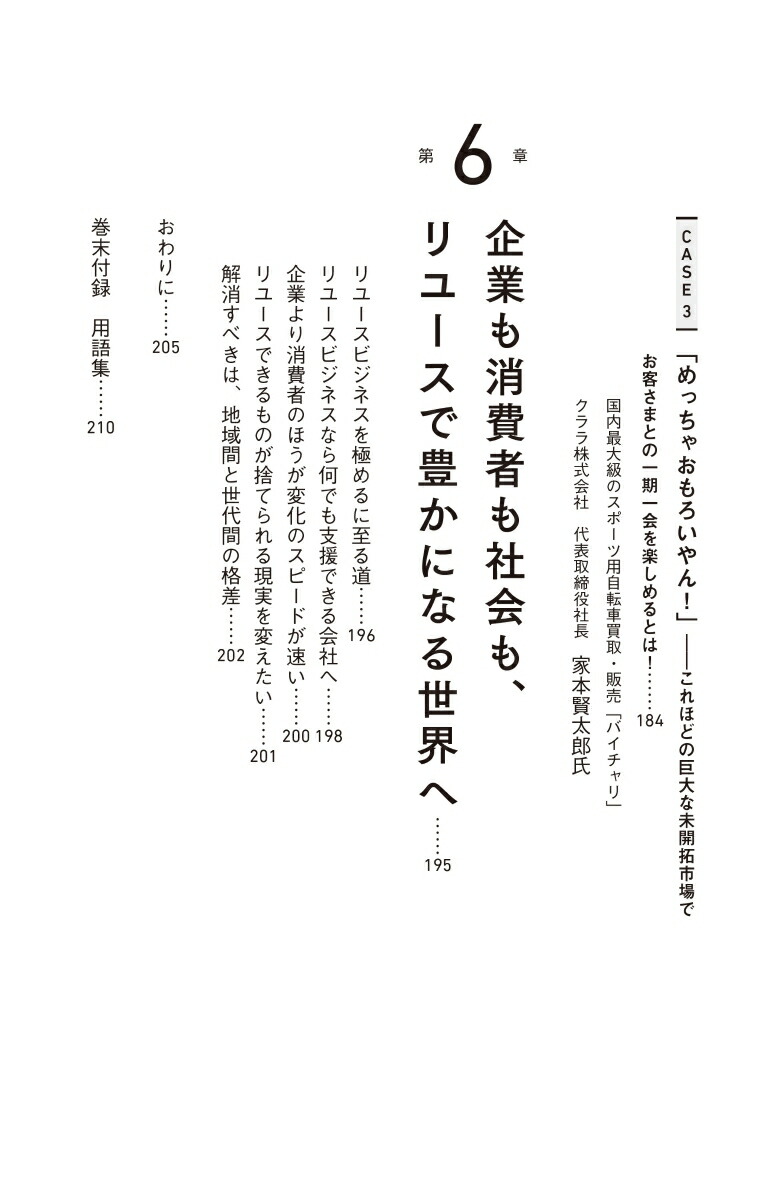 CASE 3

「めっちゃおもろいやん！」——これほどの巨大な未開拓市場でお客さまとの一期一会を楽しめるとは！……184

国内最大級のスポーツ用自転車買取・販売「バイチャリ」
クララ株式会社　代表取締役社長　家本賢太郎氏

第6章

企業も消費者も社会も、リユースで豊かになる世界へ……195

リユースビジネスを極めるに至る道……196
リユースビジネスなら何でも支援できる会社へ……198
企業より消費者のほうが変化のスピードが速い……200
リユースできるものが捨てられる現実を変えたい……201
解消すべきは、地域間と世代間の格差……202

おわりに……205

巻末付録　用語集……210